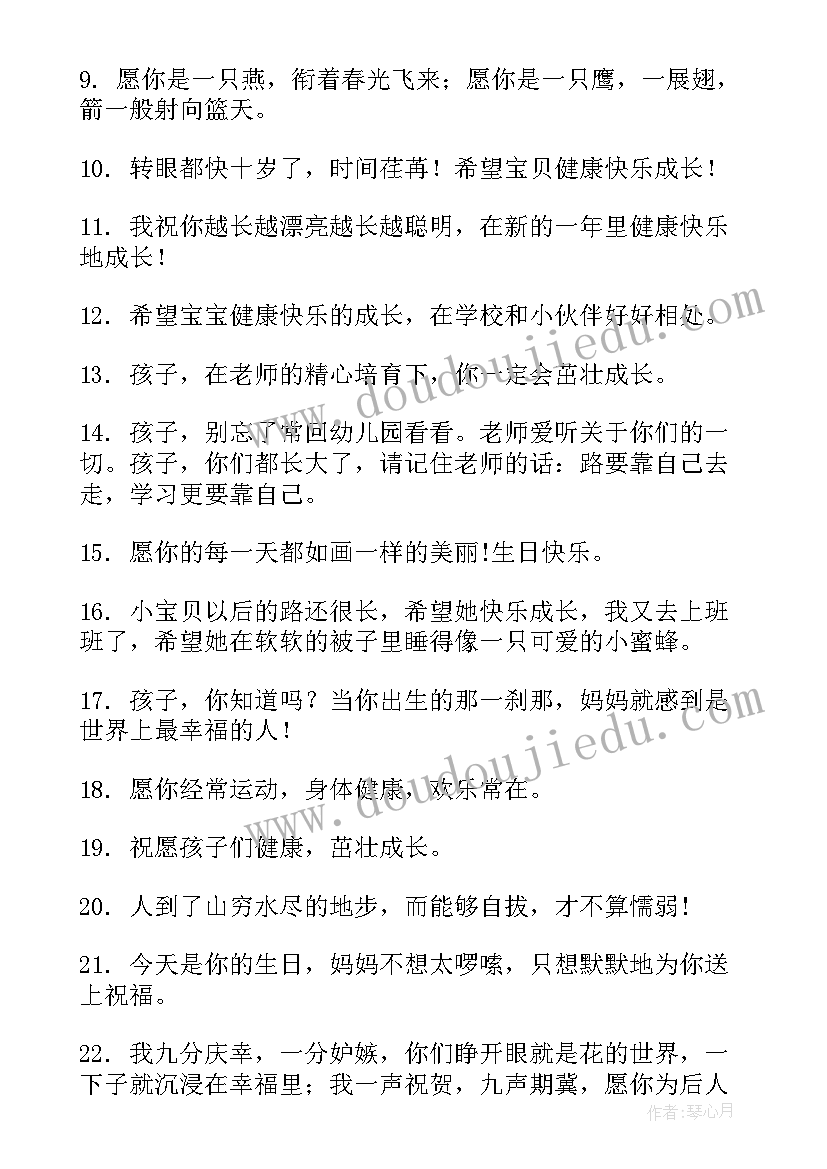 9. 愿你是一只燕，衔着春光飞来；愿你是一只鹰，一展翅，箭一般射向篮天。

10. 转眼都快十岁了，时间荏苒！希望宝贝健康快乐成长！

11. 我祝你越长越漂亮越长越聪明，在新的一年里健康快乐地成长！

12. 希望宝宝健康快乐的成长，在学校和小伙伴好好相处。

13. 孩子，在老师的精心培育下，你一定会茁壮成长。

14. 孩子，别忘了常回幼儿园看看。老师爱听关于你们的一切。孩子，你们都长大了，请记住老师的话：路要靠自己去走，学习更要靠自己。

15. 愿你的每一天都如画一样的美丽!生日快乐。

16. 小宝贝以后的路还很长，希望她快乐成长，我又去上班班了，希望她在软软的被子里睡得像一只可爱的小蜜蜂。

17. 孩子，你知道吗？当你出生的那一刹那，妈妈就感到是世界上最幸福的人！

18. 愿你经常运动，身体健康，欢乐常在。

19. 祝愿孩子们健康，茁壮成长。

20. 人到了山穷水尽的地步，而能够自拔，才不算懦弱！

21. 今天是你的生日，妈妈不想太啰嗦，只想默默地为你送上祝福。

22. 我九分庆幸，一分妒嫉，你们睁开眼就是花的世界，一下子就沉浸在幸福里；我一声祝贺，九声期冀，愿你为后人

www.doudoujiedu.com
www.doudoujiedu.com
作者：琴心月